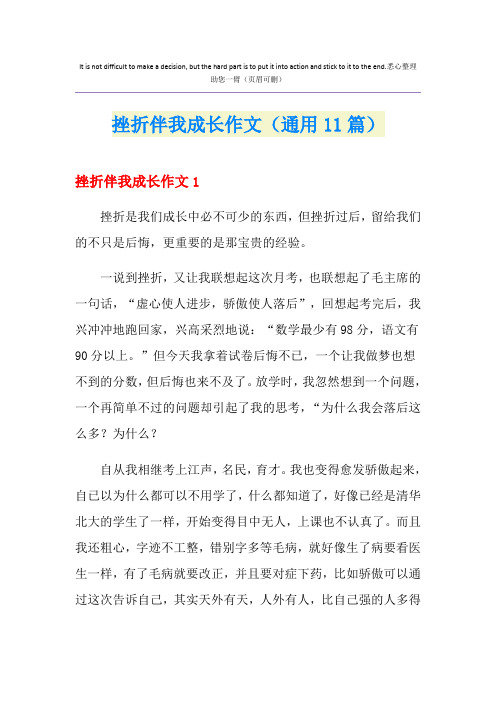 It is not difficult to make a decision, but the hard part is to put it into action and stick to it to the end.悉心整理助您一臂（页眉可删）

挫折伴我成长作文（通用11篇）

挫折伴我成长作文1

挫折是我们成长中必不可少的东西，但挫折过后，留给我们的不只是后悔，更重要的是那宝贵的经验。

一说到挫折，又让我联想起这次月考，也联想起了毛主席的一句话，“虚心使人进步，骄傲使人落后”，回想起考完后，我兴冲冲地跑回家，兴高采烈地说：“数学最少有98分，语文有90分以上。”但今天我拿着试卷后悔不已，一个让我做梦也想不到的分数，但后悔也来不及了。放学时，我忽然想到一个问题，一个再简单不过的问题却引起了我的思考，“为什么我会落后这么多？为什么？

自从我相继考上江声，名民，育才。我也变得愈发骄傲起来，自己以为什么都可以不用学了，什么都知道了，好像已经是清华北大的学生了一样，开始变得目中无人，上课也不认真了。而且我还粗心，字迹不工整，错别字多等毛病，就好像生了病要看医生一样，有了毛病就要改正，并且要对症下药，比如骄傲可以通过这次告诉自己，其实天外有天，人外有人，比自己强的人多得